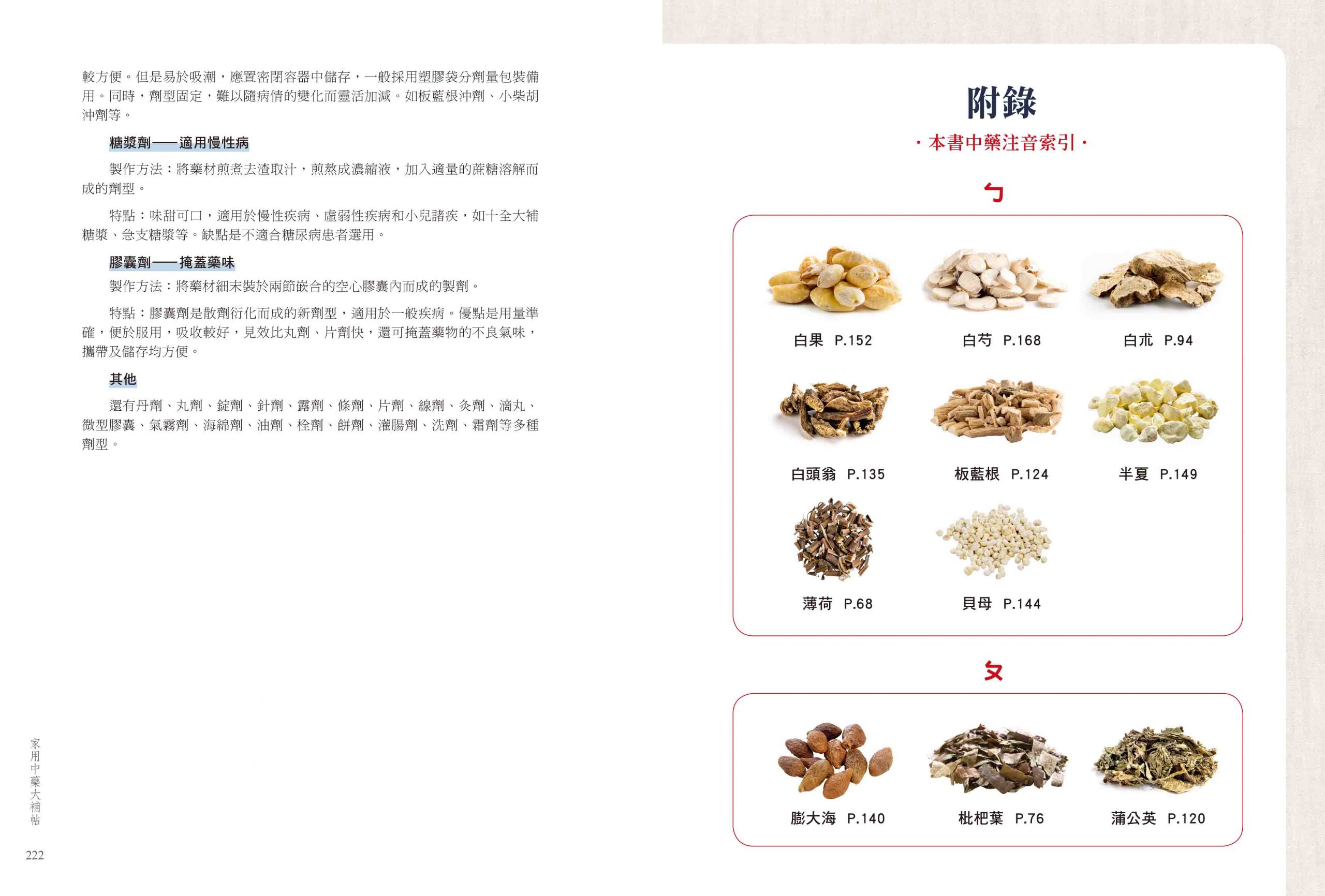 較方便。但是易於吸潮，應置密閉容器中儲存，一般採用塑膠袋分劑量包裝備用。同時，劑型固定，難以隨病情的變化而靈活加減。如板藍根沖劑、小柴胡沖劑等。

糖漿劑——適用慢性病

製作方法：將藥材煎煮去渣取汁，煎熬成濃縮液，加入適量的蔗糖溶解而成的劑型。

特點：味甜可口，適用於慢性疾病、虛弱性疾病和小兒諸疾，如十全大補糖漿、急支糖漿等。缺點是不適合糖尿病患者選用。

膠囊劑——掩蓋藥味

製作方法：將藥材細末裝於兩節嵌合的空心膠囊內而成的製劑。

特點：膠囊劑是散劑衍化而成的新劑型，適用於一般疾病。優點是用量準確，便於服用，吸收較好，見效比丸劑、片劑快，還可掩蓋藥物的不良氣味，攜帶及儲存均方便。

其他

還有丹劑、丸劑、錠劑、針劑、露劑、條劑、片劑、線劑、灸劑、滴丸、微型膠囊、氣霧劑、海綿劑、油劑、栓劑、餅劑、灌腸劑、洗劑、霜劑等多種劑型。

家用中藥大補帖

222

附錄

·本書中藥注音索引·

ㄅ

白果 P.152

白芍 P.168

白朮 P.94

白頭翁 P.135

板藍根 P.124

半夏 P.149

薄荷 P.68

貝母 P.144

ㄆ

膨大海 P.140

枇杷葉 P.76

蒲公英 P.120